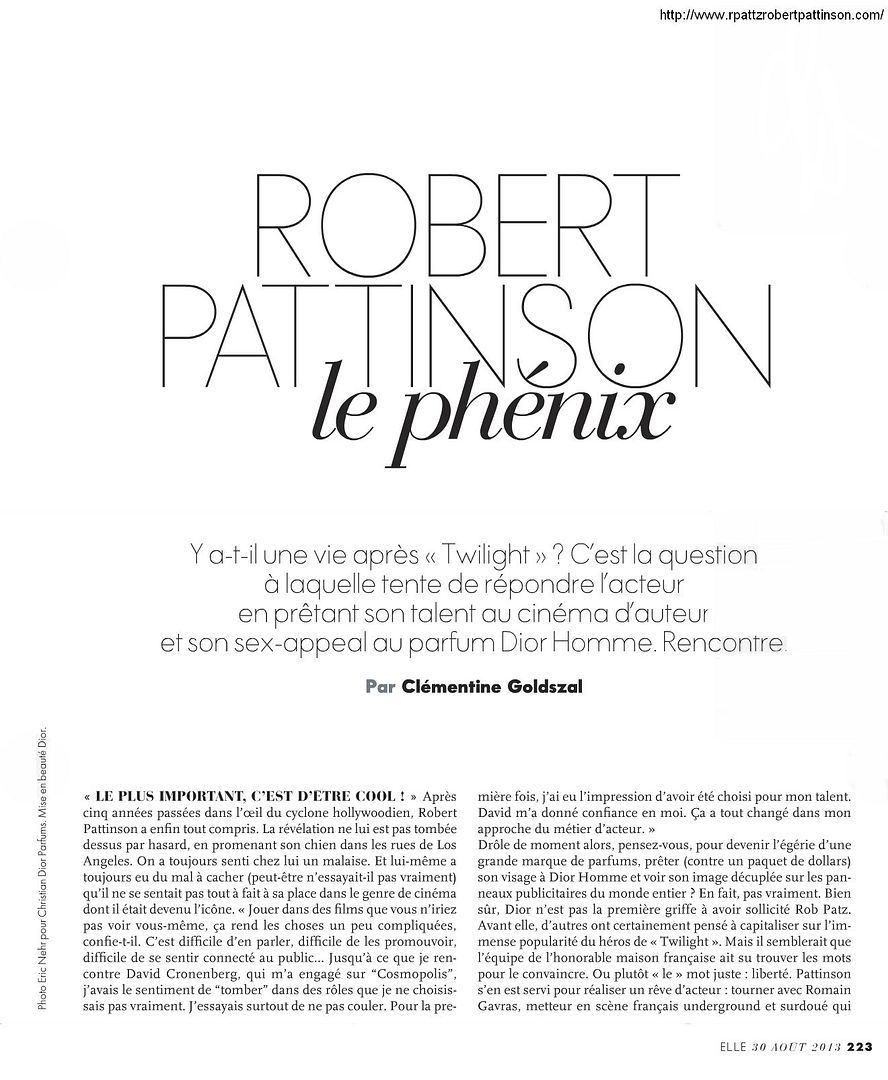 http://www.rpattzrobertpattinson.com/

ROBERT PATTINSON le phénix

Y a-t-il une vie après « Twilight » ? C'est la question à laquelle tente de répondre l'acteur en prêtant son talent au cinéma d'auteur et son sex-appeal au parfum Dior Homme. Rencontre.

Par Clémentine Goldszal

Photo Eric Nehr pour Christian Dior Parfums. Mise en beauté Dior.

« LE PLUS IMPORTANT, C'EST D'ÊTRE COOL ! » Après cinq années passées dans l'œil du cyclone hollywoodien, Robert Pattinson a enfin tout compris. La révélation ne lui est pas tombée dessus par hasard, en promenant son chien dans les rues de Los Angeles. On a toujours senti chez lui un malaise. Et lui-même a toujours eu du mal à cacher (peut-être n'essayait-il pas vraiment) qu'il ne se sentait pas tout à fait à sa place dans le genre de cinéma dont il était devenu l'icône. « Jouer dans des films que vous n'iriez pas voir vous-même, ça rend les choses un peu compliquées, confie-t-il. C'est difficile d'en parler, difficile de les promouvoir, difficile de se sentir connecté au public... Jusqu'à ce que je rencontre David Cronenberg, qui m'a engagé sur "Cosmopolis", j'avais le sentiment de "tomber" dans des rôles que je ne choisissais pas vraiment. J'essayais surtout de ne pas couler. Pour la première fois, j'ai eu l'impression d'avoir été choisi pour mon talent. David m'a donné confiance en moi. Ça a tout changé dans mon approche du métier d'acteur. »

Drôle de moment alors, pensez-vous, pour devenir l'égérie d'une grande marque de parfums, prêter (contre un paquet de dollars) son visage à Dior Homme et voir son image décuplée sur les panneaux publicitaires du monde entier ? En fait, pas vraiment. Bien sûr, Dior n'est pas la première griffe à avoir sollicité Rob Patz. Avant elle, d'autres ont certainement pensé à capitaliser sur l'immense popularité du héros de « Twilight ». Mais il semblerait que l'équipe de l'honorable maison française ait su trouver les mots pour le convaincre. Ou plutôt « le » mot juste : liberté. Pattinson s'en est servi pour réaliser un rêve d'acteur : tourner avec Romain Gavras, metteur en scène français underground et surdoué qui

ELLE 30 AOUT 2013 223